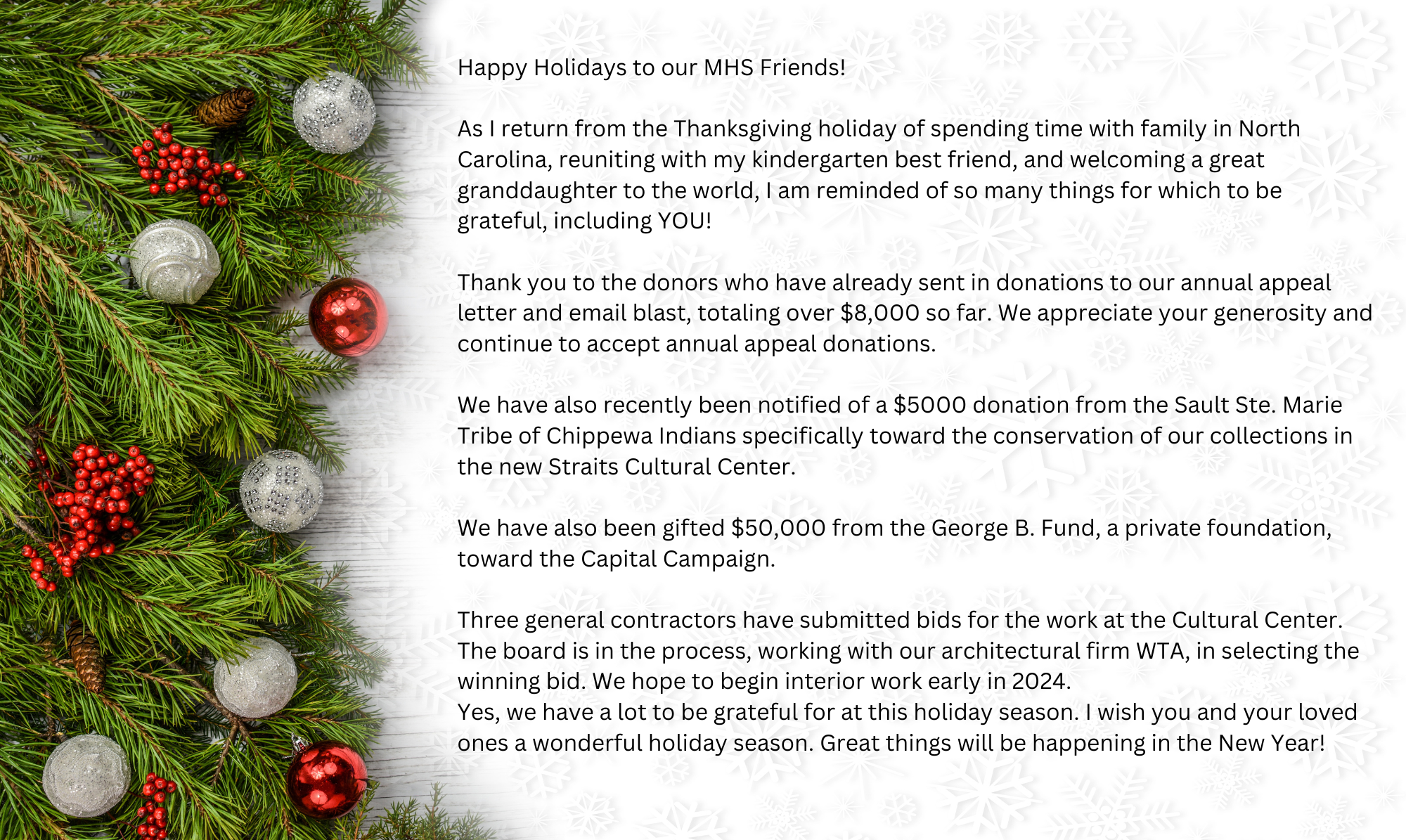 Happy Holidays to our MHS Friends!

As I return from the Thanksgiving holiday of spending time with family in North Carolina, reuniting with my kindergarten best friend, and welcoming a great granddaughter to the world, I am reminded of so many things for which to be grateful, including YOU!

Thank you to the donors who have already sent in donations to our annual appeal letter and email blast, totaling over \$8,000 so far. We appreciate your generosity and continue to accept annual appeal donations.

We have also recently been notified of a \$5000 donation from the Sault Ste. Marie Tribe of Chippewa Indians specifically toward the conservation of our collections in the new Straits Cultural Center.

We have also been gifted \$50,000 from the George B. Fund, a private foundation, toward the Capital Campaign.

Three general contractors have submitted bids for the work at the Cultural Center. The board is in the process, working with our architectural firm WTA, in selecting the winning bid. We hope to begin interior work early in 2024.
Yes, we have a lot to be grateful for at this holiday season. I wish you and your loved ones a wonderful holiday season. Great things will be happening in the New Year!